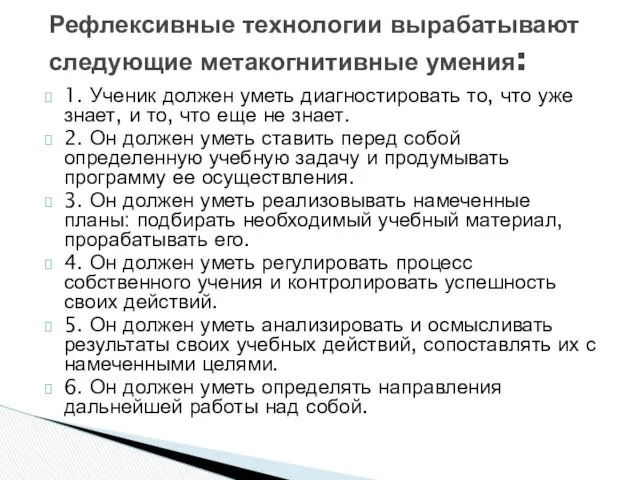 Рефлексивные технологии вырабатывают следующие метакогнитивные умения:

1. Ученик должен уметь диагностировать то, что уже знает, и то, что еще не знает.

2. Он должен уметь ставить перед собой определенную учебную задачу и продумывать программу ее осуществления.

3. Он должен уметь реализовывать намеченные планы: подбирать необходимый учебный материал, прорабатывать его.

4. Он должен уметь регулировать процесс собственного учения и контролировать успешность своих действий.

5. Он должен уметь анализировать и осмысливать результаты своих учебных действий, сопоставлять их с намеченными целями.

6. Он должен уметь определять направления дальнейшей работы над собой.